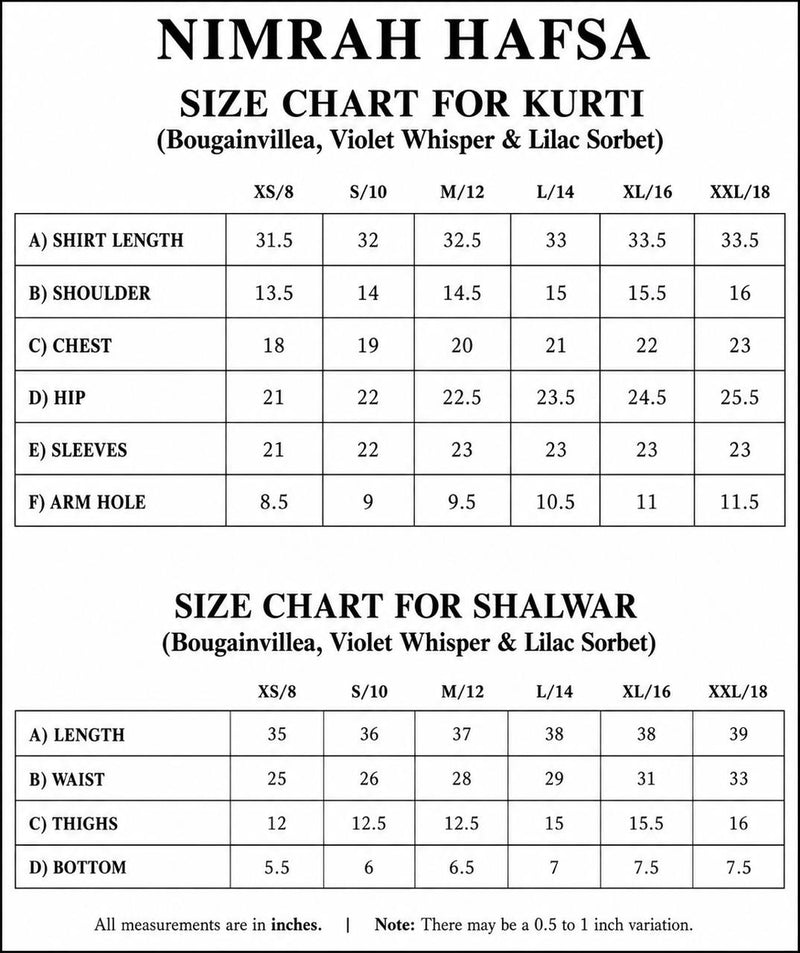 NIMRAH HAFSA

SIZE CHART FOR KURTI
(Bougainvillea, Violet Whisper & Lilac Sorbet)

| | XS/8 | S/10 | M/12 | L/14 | XL/16 | XXL/18 |
|---|---|---|---|---|---|---|
| A) SHIRT LENGTH | 31.5 | 32 | 32.5 | 33 | 33.5 | 33.5 |
| B) SHOULDER | 13.5 | 14 | 14.5 | 15 | 15.5 | 16 |
| C) CHEST | 18 | 19 | 20 | 21 | 22 | 23 |
| D) HIP | 21 | 22 | 22.5 | 23.5 | 24.5 | 25.5 |
| E) SLEEVES | 21 | 22 | 23 | 23 | 23 | 23 |
| F) ARM HOLE | 8.5 | 9 | 9.5 | 10.5 | 11 | 11.5 |

SIZE CHART FOR SHALWAR
(Bougainvillea, Violet Whisper & Lilac Sorbet)

| | XS/8 | S/10 | M/12 | L/14 | XL/16 | XXL/18 |
|---|---|---|---|---|---|---|
| A) LENGTH | 35 | 36 | 37 | 38 | 38 | 39 |
| B) WAIST | 25 | 26 | 28 | 29 | 31 | 33 |
| C) THIGHS | 12 | 12.5 | 12.5 | 15 | 15.5 | 16 |
| D) BOTTOM | 5.5 | 6 | 6.5 | 7 | 7.5 | 7.5 |

All measurements are in inches. | Note: There may be a 0.5 to 1 inch variation.